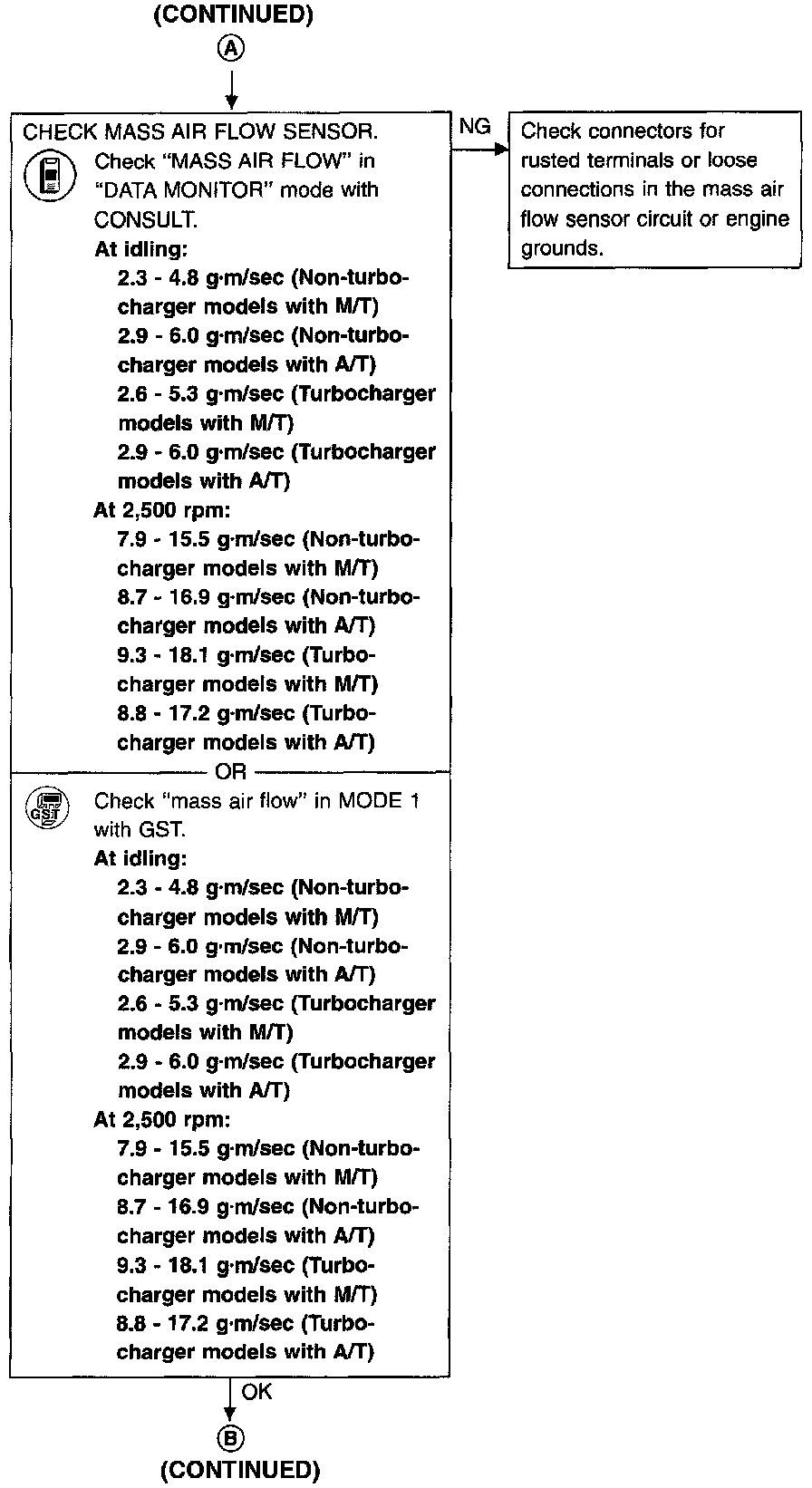 (CONTINUED)
A

CHECK MASS AIR FLOW SENSOR.
Check "MASS AIR FLOW" in "DATA MONITOR" mode with CONSULT.
At idling:
2.3 - 4.8 g·m/sec (Non-turbocharger models with M/T)
2.9 - 6.0 g·m/sec (Non-turbocharger models with A/T)
2.6 - 5.3 g·m/sec (Turbocharger models with M/T)
2.9 - 6.0 g·m/sec (Turbocharger models with A/T)
At 2,500 rpm:
7.9 - 15.5 g·m/sec (Non-turbocharger models with M/T)
8.7 - 16.9 g·m/sec (Non-turbocharger models with A/T)
9.3 - 18.1 g·m/sec (Turbocharger models with M/T)
8.8 - 17.2 g·m/sec (Turbocharger models with A/T)

OR

GST
Check "mass air flow" in MODE 1 with GST.
At idling:
2.3 - 4.8 g·m/sec (Non-turbocharger models with M/T)
2.9 - 6.0 g·m/sec (Non-turbocharger models with A/T)
2.6 - 5.3 g·m/sec (Turbocharger models with M/T)
2.9 - 6.0 g·m/sec (Turbocharger models with A/T)
At 2,500 rpm:
7.9 - 15.5 g·m/sec (Non-turbocharger models with M/T)
8.7 - 16.9 g·m/sec (Non-turbocharger models with A/T)
9.3 - 18.1 g·m/sec (Turbocharger models with M/T)
8.8 - 17.2 g·m/sec (Turbocharger models with A/T)

NG

Check connectors for rusted terminals or loose connections in the mass air flow sensor circuit or engine grounds.

OK
B
(CONTINUED)